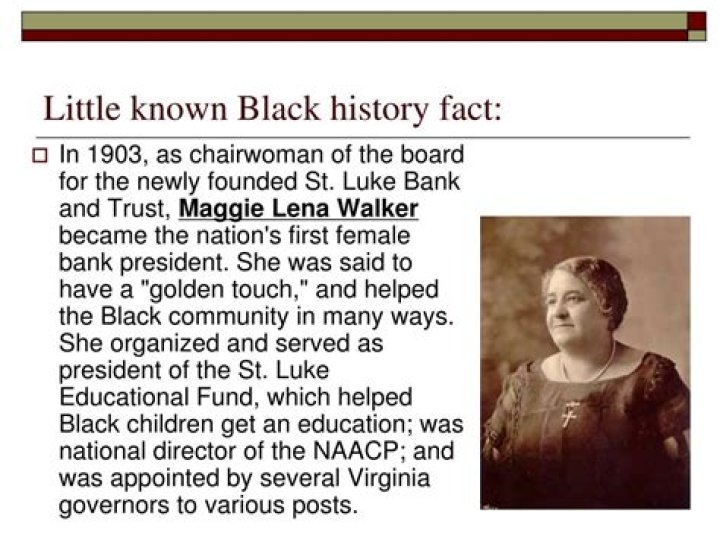 Little known Black history fact:

In 1903, as chairwoman of the board for the newly founded St. Luke Bank and Trust, Maggie Lena Walker became the nation's first female bank president. She was said to have a "golden touch," and helped the Black community in many ways. She organized and served as president of the St. Luke Educational Fund, which helped Black children get an education; was national director of the NAACP; and was appointed by several Virginia governors to various posts.